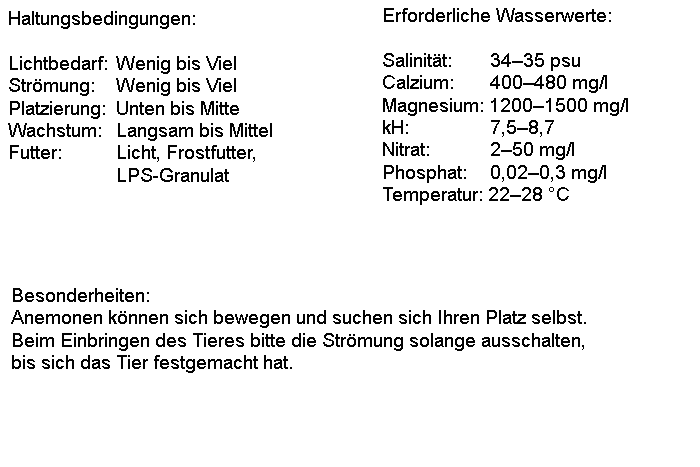 Haltungsbedingungen:

Lichtbedarf: Wenig bis Viel
Strömung: Wenig bis Viel
Platzierung: Unten bis Mitte
Wachstum: Langsam bis Mittel
Futter: Licht, Frostfutter, LPS-Granulat

Erforderliche Wasserwerte:

Salinität: 34–35 psu
Calzium: 400–480 mg/l
Magnesium: 1200–1500 mg/l
kH: 7,5–8,7
Nitrat: 2–50 mg/l
Phosphat: 0,02–0,3 mg/l
Temperatur: 22–28 °C

Besonderheiten:
Anemonen können sich bewegen und suchen sich Ihren Platz selbst. Beim Einbringen des Tieres bitte die Strömung solange ausschalten, bis sich das Tier festgemacht hat.